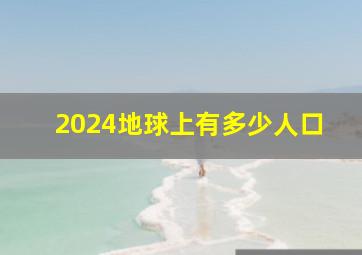 2024地球上有多少人口